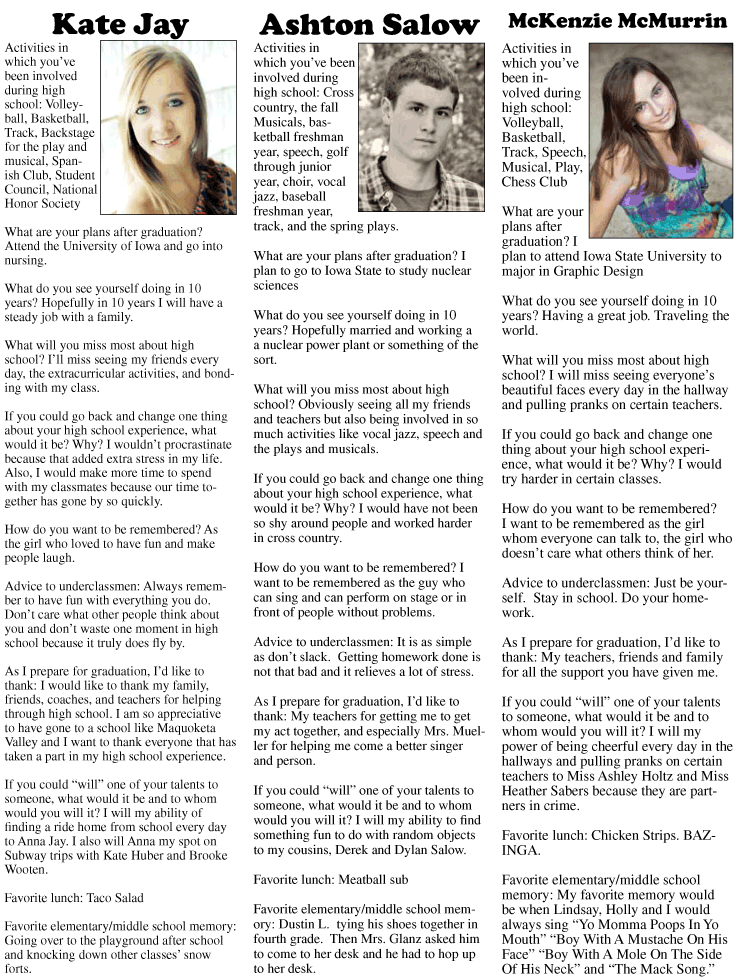 Kate Jay

Activities in which you've been involved during high school: Volleyball, Basketball, Track, Backstage for the play and musical, Spanish Club, Student Council, National Honor Society

What are your plans after graduation? Attend the University of Iowa and go into nursing.

What do you see yourself doing in 10 years? Hopefully in 10 years I will have a steady job with a family.

What will you miss most about high school? I'll miss seeing my friends every day, the extracurricular activities, and bonding with my class.

If you could go back and change one thing about your high school experience, what would it be? Why? I wouldn't procrastinate because that added extra stress in my life. Also, I would make more time to spend with my classmates because our time together has gone by so quickly.

How do you want to be remembered? As the girl who loved to have fun and make people laugh.

Advice to underclassmen: Always remember to have fun with everything you do. Don't care what other people think about you and don't waste one moment in high school because it truly does fly by.

As I prepare for graduation, I'd like to thank: I would like to thank my family, friends, coaches, and teachers for helping through high school. I am so appreciative to have gone to a school like Maquoketa Valley and I want to thank everyone that has taken a part in my high school experience.

If you could "will" one of your talents to someone, what would it be and to whom would you will it? I will my ability of finding a ride home from school every day to Anna Jay. I also will Anna my spot on Subway trips with Kate Huber and Brooke Wooten.

Favorite lunch: Taco Salad

Favorite elementary/middle school memory: Going over to the playground after school and knocking down other classes' snow forts.

Ashton Salow

Activities in which you've been involved during high school: Cross country, the fall Musicals, basketball freshman year, speech, golf through junior year, choir, vocal jazz, baseball freshman year, track, and the spring plays.

What are your plans after graduation? I plan to go to Iowa State to study nuclear sciences

What do you see yourself doing in 10 years? Hopefully married and working a a nuclear power plant or something of the sort.

What will you miss most about high school? Obviously seeing all my friends and teachers but also being involved in so much activities like vocal jazz, speech and the plays and musicals.

If you could go back and change one thing about your high school experience, what would it be? Why? I would have not been so shy around people and worked harder in cross country.

How do you want to be remembered? I want to be remembered as the guy who can sing and can perform on stage or in front of people without problems.

Advice to underclassmen: It is as simple as don't slack. Getting homework done is not that bad and it relieves a lot of stress.

As I prepare for graduation, I'd like to thank: My teachers for getting me to get my act together, and especially Mrs. Mueller for helping me come a better singer and person.

If you could "will" one of your talents to someone, what would it be and to whom would you will it? I will my ability to find something fun to do with random objects to my cousins, Derek and Dylan Salow.

Favorite lunch: Meatball sub

Favorite elementary/middle school memory: Dustin L. tying his shoes together in fourth grade. Then Mrs. Glanz asked him to come to her desk and he had to hop up to her desk.

McKenzie McMurrin

Activities in which you've been involved during high school: Volleyball, Basketball, Track, Speech, Musical, Play, Chess Club

What are your plans after graduation? I plan to attend Iowa State University to major in Graphic Design

What do you see yourself doing in 10 years? Having a great job. Traveling the world.

What will you miss most about high school? I will miss seeing everyone's beautiful faces every day in the hallway and pulling pranks on certain teachers.

If you could go back and change one thing about your high school experience, what would it be? Why? I would try harder in certain classes.

How do you want to be remembered? I want to be remembered as the girl whom everyone can talk to, the girl who doesn't care what others think of her.

Advice to underclassmen: Just be yourself. Stay in school. Do your homework.

As I prepare for graduation, I'd like to thank: My teachers, friends and family for all the support you have given me.

If you could "will" one of your talents to someone, what would it be and to whom would you will it? I will my power of being cheerful every day in the hallways and pulling pranks on certain teachers to Miss Ashley Holtz and Miss Heather Sabers because they are partners in crime.

Favorite lunch: Chicken Strips. BAZINGA.

Favorite elementary/middle school memory: My favorite memory would be when Lindsay, Holly and I would always sing "Yo Momma Poops In Yo Mouth" "Boy With A Mustache On His Face" "Boy With A Mole On The Side Of His Neck" and "The Mack Song."